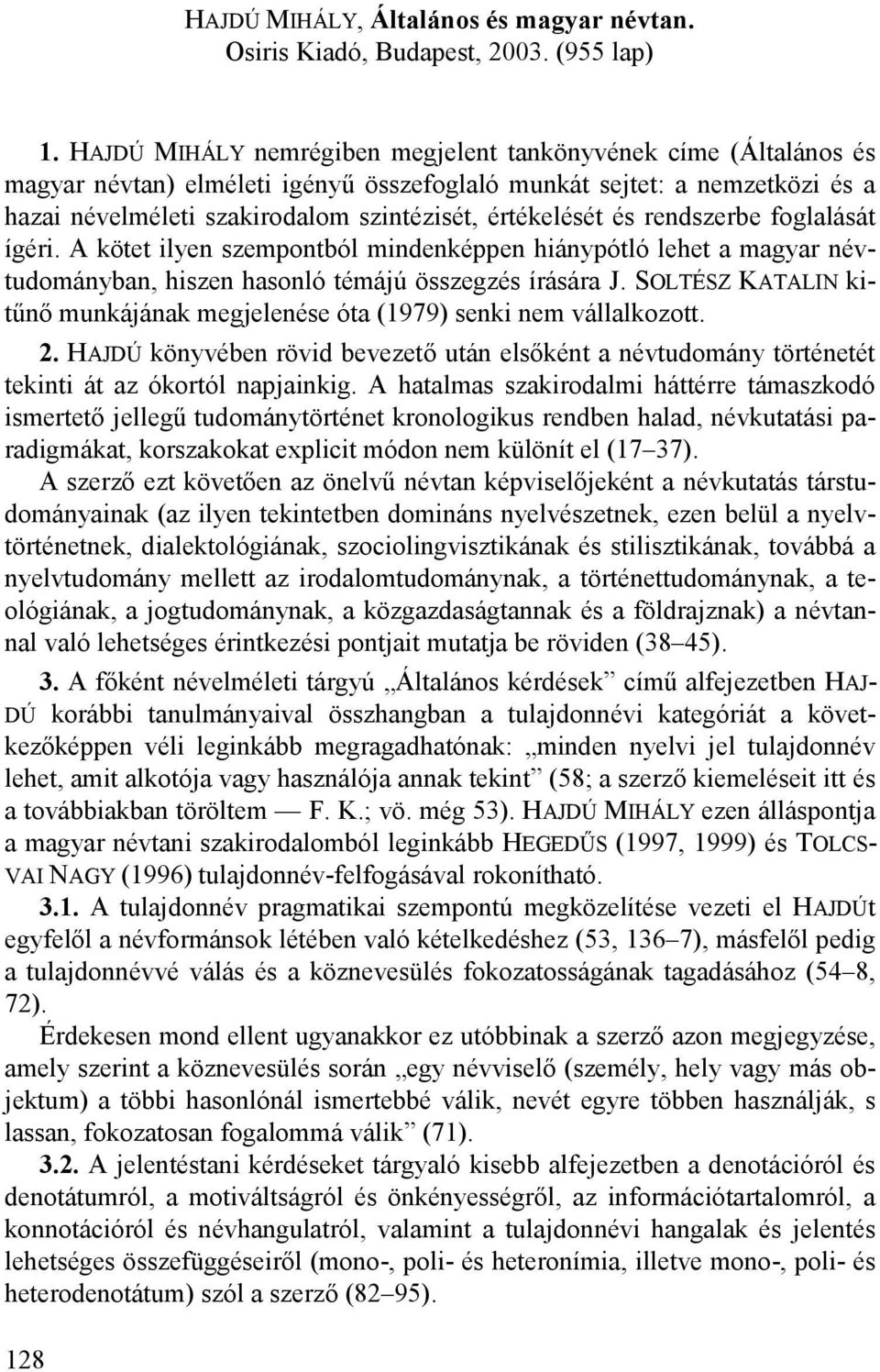 HAJDÚ MIHÁLY, Általános és magyar névtan. Osiris Kiadó, Budapest, 2003. (955 lap)

1. HAJDÚ MIHÁLY nemrégiben megjelent tankönyvének címe (Általános és magyar névtan) elméleti igényű összefoglaló munkát sejtet: a nemzetközi és a hazai névelméleti szakirodalom szintézisét, értékelését és rendszerbe foglalását ígéri. A kötet ilyen szempontból mindenképpen hiánypótló lehet a magyar névtudományban, hiszen hasonló témájú összegzés írására J. SOLTÉSZ KATALIN kitűnő munkájának megjelenése óta (1979) senki nem vállalkozott.

2. HAJDÚ könyvében rövid bevezető után elsőként a névtudomány történetét tekinti át az ókortól napjainkig. A hatalmas szakirodalmi háttérre támaszkodó ismertető jellegű tudománytörténet kronologikus rendben halad, névkutatási paradigmákat, korszakokat explicit módon nem különít el (17–37).

A szerző ezt követően az önelvű névtan képviselőjeként a névkutatás társtudományainak (az ilyen tekintetben domináns nyelvészetnek, ezen belül a nyelvtörténetnek, dialektológiának, szociolingvisztikának és stilisztikának, továbbá a nyelvtudomány mellett az irodalomtudománynak, a történettudománynak, a teológiának, a jogtudománynak, a közgazdaságtannak és a földrajznak) a névtannal való lehetséges érintkezési pontjait mutatja be röviden (38–45).

3. A főként névelméleti tárgyú „Általános kérdések” című alfejezetben HAJDÚ korábbi tanulmányaival összhangban a tulajdonnévi kategóriát a következőképpen véli leginkább megragadhatónak: „minden nyelvi jel tulajdonnév lehet, amit alkotója vagy használója annak tekint” (58; a szerző kiemeléseit itt és a továbbiakban töröltem — F. K.; vö. még 53). HAJDÚ MIHÁLY ezen álláspontja a magyar névtani szakirodalomból leginkább HEGEDŰS (1997, 1999) és TOLCSVAI NAGY (1996) tulajdonnév-felfogásával rokonítható.

3.1. A tulajdonnév pragmatikai szempontú megközelítése vezeti el HAJDÚt egyfelől a névformánsok létében való kételkedéshez (53, 136–7), másfelől pedig a tulajdonnévvé válás és a köznevesülés fokozatosságának tagadásához (54–8, 72).

Érdekesen mond ellent ugyanakkor ez utóbbinak a szerző azon megjegyzése, amely szerint a köznevesülés során „egy névviselő (személy, hely vagy más objektum) a többi hasonlónál ismertebbé válik, nevét egyre többen használják, s lassan, fokozatosan fogalommá válik” (71).

3.2. A jelentéstani kérdéseket tárgyaló kisebb alfejezetben a denotációról és denotátumról, a motiváltságról és önkényességről, az információtartalomról, a konnotációról és névhangulatról, valamint a tulajdonnévi hangalak és jelentés lehetséges összefüggéseiről (mono-, poli- és heteronímia, illetve mono-, poli- és heterodenotátum) szól a szerző (82–95).

128